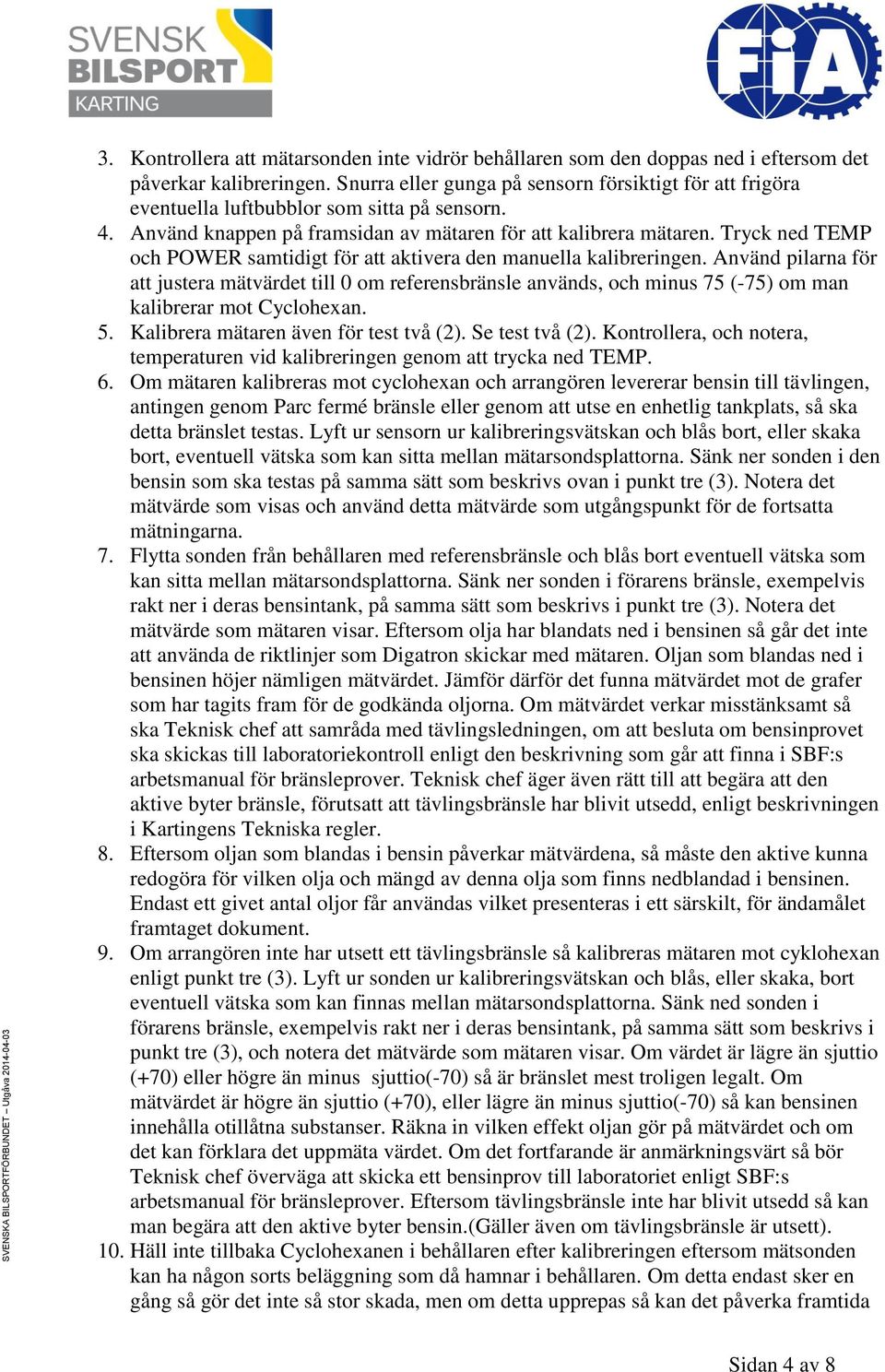 SVENSK BILSPORT KARTING

FIA

3. Kontrollera att mätarsonden inte vidrör behållaren som den doppas ned i eftersom det påverkar kalibreringen. Snurra eller gunga på sensorn försiktigt för att frigöra eventuella luftbubblor som sitta på sensorn.
4. Använd knappen på framsidan av mätaren för att kalibrera mätaren. Tryck ned TEMP och POWER samtidigt för att aktivera den manuella kalibreringen. Använd pilarna för att justera mätvärdet till 0 om referensbränsle används, och minus 75 (-75) om man kalibrerar mot Cyclohexan.
5. Kalibrera mätaren även för test två (2). Se test två (2). Kontrollera, och notera, temperaturen vid kalibreringen genom att trycka ned TEMP.
6. Om mätaren kalibreras mot cyclohexan och arrangören levererar bensin till tävlingen, antingen genom Parc fermé bränsle eller genom att utse en enhetlig tankplats, så ska detta bränslet testas. Lyft ur sensorn ur kalibreringsvätskan och blås bort, eller skaka bort, eventuell vätska som kan sitta mellan mätarsondsplattorna. Sänk ner sonden i den bensin som ska testas på samma sätt som beskrivs ovan i punkt tre (3). Notera det mätvärde som visas och använd detta mätvärde som utgångspunkt för de fortsatta mätningarna.
7. Flytta sonden från behållaren med referensbränsle och blås bort eventuell vätska som kan sitta mellan mätarsondsplattorna. Sänk ner sonden i förarens bränsle, exempelvis rakt ner i deras bensintank, på samma sätt som beskrivs i punkt tre (3). Notera det mätvärde som mätaren visar. Eftersom olja har blandats ned i bensinen så går det inte att använda de riktlinjer som Digatron skickar med mätaren. Oljan som blandas ned i bensinen höjer nämligen mätvärdet. Jämför därför det funna mätvärdet mot de grafer som har tagits fram för de godkända oljorna. Om mätvärdet verkar misstänksamt så ska Teknisk chef att samråda med tävlingsledningen, om att besluta om bensinprovet ska skickas till laboratoriekontroll enligt den beskrivning som går att finna i SBF:s arbetsmanual för bränsleprover. Teknisk chef äger även rätt till att begära att den aktive byter bränsle, förutsatt att tävlingsbränsle har blivit utsedd, enligt beskrivningen i Kartingens Tekniska regler.
8. Eftersom oljan som blandas i bensin påverkar mätvärdena, så måste den aktive kunna redogöra för vilken olja och mängd av denna olja som finns nedblandad i bensinen. Endast ett givet antal oljor får användas vilket presenteras i ett särskilt, för ändamålet framtaget dokument.
9. Om arrangören inte har utsett ett tävlingsbränsle så kalibreras mätaren mot cyklohexan enligt punkt tre (3). Lyft ur sonden ur kalibreringsvätskan och blås, eller skaka, bort eventuell vätska som kan finnas mellan mätarsondsplattorna. Sänk ned sonden i förarens bränsle, exempelvis rakt ner i deras bensintank, på samma sätt som beskrivs i punkt tre (3), och notera det mätvärde som mätaren visar. Om värdet är lägre än sjuttio (+70) eller högre än minus sjuttio(-70) så är bränslet mest troligen legalt. Om mätvärdet är högre än sjuttio (+70), eller lägre än minus sjuttio(-70) så kan bensinen innehålla otillåtna substanser. Räkna in vilken effekt oljan gör på mätvärdet och om det kan förklara det uppmäta värdet. Om det fortfarande är anmärkningsvärt så bör Teknisk chef överväga att skicka ett bensinprov till laboratoriet enligt SBF:s arbetsmanual för bränsleprover. Eftersom tävlingsbränsle inte har blivit utsedd så kan man begära att den aktive byter bensin.(Gäller även om tävlingsbränsle är utsett).
10. Häll inte tillbaka Cyclohexanen i behållaren efter kalibreringen eftersom mätsonden kan ha någon sorts beläggning som då hamnar i behållaren. Om detta endast sker en gång så gör det inte så stor skada, men om detta upprepas så kan det påverka framtida

SVENSKA BILSPORTFÖRBUNDET – Utgåva 2014-04-03

Sidan 4 av 8